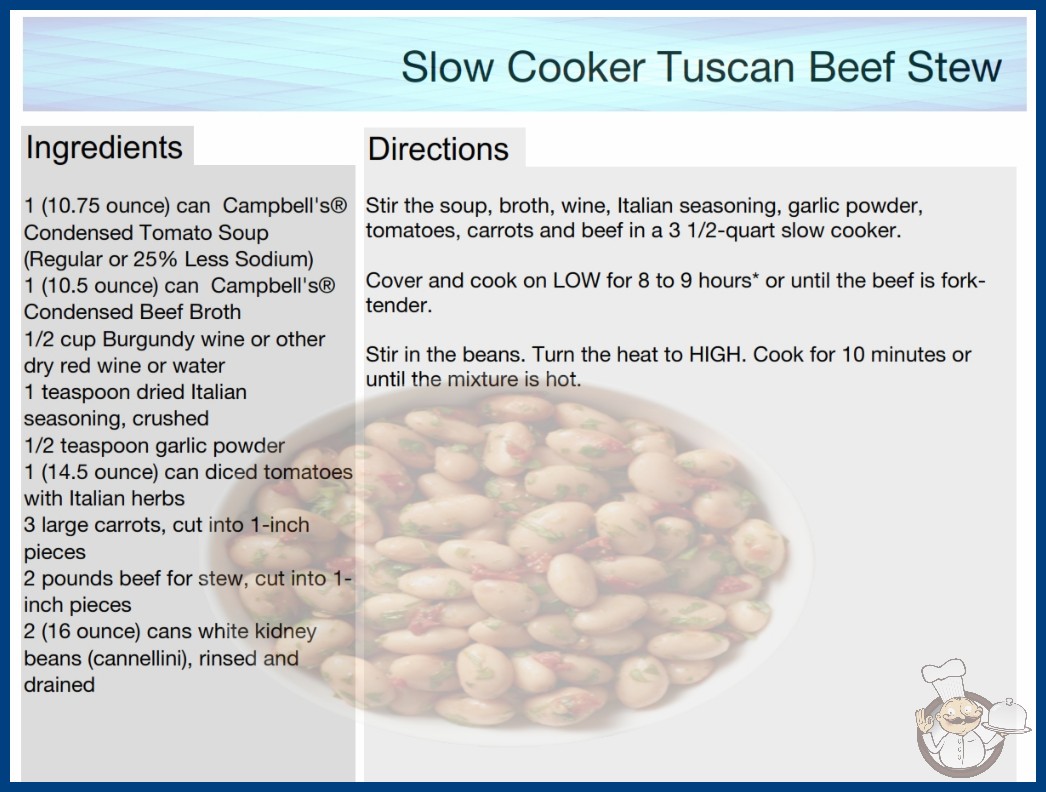 Slow Cooker Tuscan Beef Stew

Ingredients

1 (10.75 ounce) can Campbell's® Condensed Tomato Soup (Regular or 25% Less Sodium)
1 (10.5 ounce) can Campbell's® Condensed Beef Broth
1/2 cup Burgundy wine or other dry red wine or water
1 teaspoon dried Italian seasoning, crushed
1/2 teaspoon garlic powder
1 (14.5 ounce) can diced tomatoes with Italian herbs
3 large carrots, cut into 1-inch pieces
2 pounds beef for stew, cut into 1-inch pieces
2 (16 ounce) cans white kidney beans (cannellini), rinsed and drained

Directions

Stir the soup, broth, wine, Italian seasoning, garlic powder, tomatoes, carrots and beef in a 3 1/2-quart slow cooker.

Cover and cook on LOW for 8 to 9 hours* or until the beef is fork-tender.

Stir in the beans. Turn the heat to HIGH. Cook for 10 minutes or until the mixture is hot.